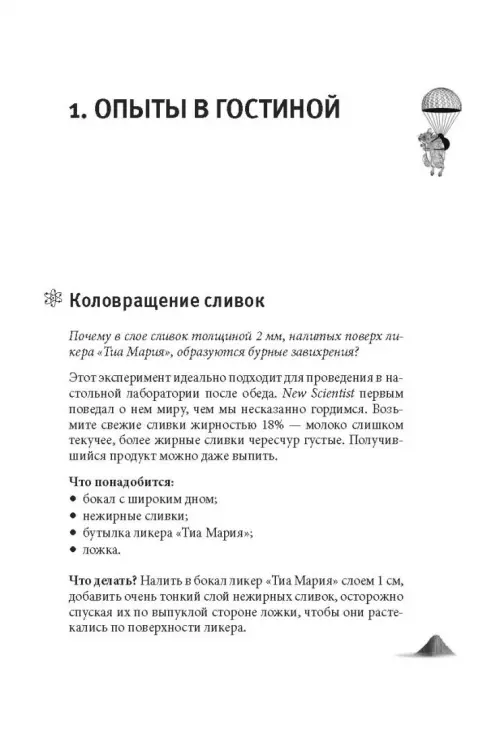 1. ОПЫТЫ В ГОСТИНОЙ

Коловращение сливок

Почему в слое сливок толщиной 2 мм, налитых поверх ликера «Тиа Мария», образуются бурные завихрения?

Этот эксперимент идеально подходит для проведения в настольной лаборатории после обеда. New Scientist первым поведал о нем миру, чем мы несказанно гордимся. Возьмите свежие сливки жирностью 18% — молоко слишком текучее, более жирные сливки чересчур густые. Получившийся продукт можно даже выпить.

Что понадобится:
• бокал с широким дном;
• нежирные сливки;
• бутылка ликера «Тиа Мария»;
• ложка.

Что делать? Налить в бокал ликер «Тиа Мария» слоем 1 см, добавить очень тонкий слой нежирных сливок, осторожно спуская их по выпуклой стороне ложки, чтобы они растекались по поверхности ликера.